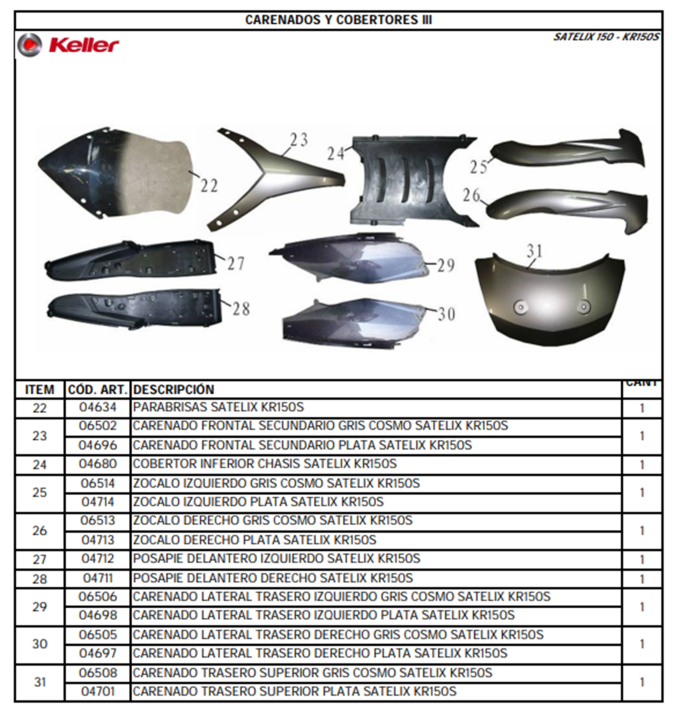 CARENADOS Y COBERTORES III

Keller

SATELIX 150 - KR150S

22

23

24

25

26

27

28

29

30

31

| ITEM | CÓD. ART. | DESCRIPCIÓN | CANT |
|---|---|---|---|
| 22 | 04634 | PARABRISAS SATELIX KR150S | 1 |
| 23 | 06502 | CARENADO FRONTAL SECUNDARIO GRIS COSMO SATELIX KR150S | 1 |
| | 04696 | CARENADO FRONTAL SECUNDARIO PLATA SATELIX KR150S | |
| 24 | 04680 | COBERTOR INFERIOR CHASIS SATELIX KR150S | 1 |
| 25 | 06514 | ZOCALO IZQUIERDO GRIS COSMO SATELIX KR150S | 1 |
| | 04714 | ZOCALO IZQUIERDO PLATA SATELIX KR150S | |
| 26 | 06513 | ZOCALO DERECHO GRIS COSMO SATELIX KR150S | 1 |
| | 04713 | ZOCALO DERECHO PLATA SATELIX KR150S | |
| 27 | 04712 | POSAPIE DELANTERO IZQUIERDO SATELIX KR150S | 1 |
| 28 | 04711 | POSAPIE DELANTERO DERECHO SATELIX KR150S | 1 |
| 29 | 06506 | CARENADO LATERAL TRASERO IZQUIERDO GRIS COSMO SATELIX KR150S | 1 |
| | 04698 | CARENADO LATERAL TRASERO IZQUIERDO PLATA SATELIX KR150S | |
| 30 | 06505 | CARENADO LATERAL TRASERO DERECHO GRIS COSMO SATELIX KR150S | 1 |
| | 04697 | CARENADO LATERAL TRASERO DERECHO PLATA SATELIX KR150S | |
| 31 | 06508 | CARENADO TRASERO SUPERIOR GRIS COSMO SATELIX KR150S | 1 |
| | 04701 | CARENADO TRASERO SUPERIOR PLATA SATELIX KR150S | |